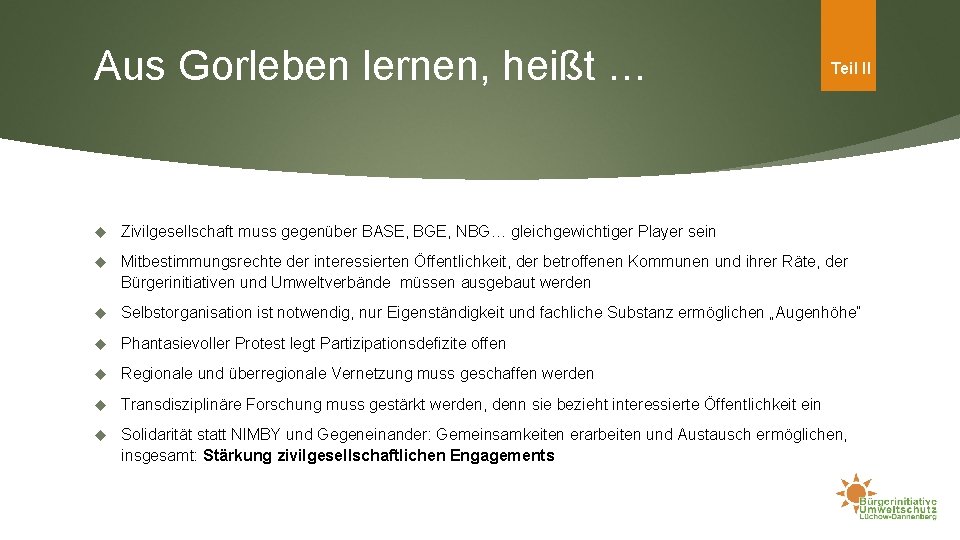 Aus Gorleben lernen, heißt …

Teil II

Zivilgesellschaft muss gegenüber BASE, BGE, NBG… gleichgewichtiger Player sein

Mitbestimmungsrechte der interessierten Öffentlichkeit, der betroffenen Kommunen und ihrer Räte, der Bürgerinitiativen und Umweltverbände müssen ausgebaut werden

Selbstorganisation ist notwendig, nur Eigenständigkeit und fachliche Substanz ermöglichen „Augenhöhe"

Phantasievoller Protest legt Partizipationsdefizite offen

Regionale und überregionale Vernetzung muss geschaffen werden

Transdisziplinäre Forschung muss gestärkt werden, denn sie bezieht interessierte Öffentlichkeit ein

Solidarität statt NIMBY und Gegeneinander: Gemeinsamkeiten erarbeiten und Austausch ermöglichen, insgesamt: Stärkung zivilgesellschaftlichen Engagements

Bürgerinitiative Umweltschutz Lüchow-Dannenberg